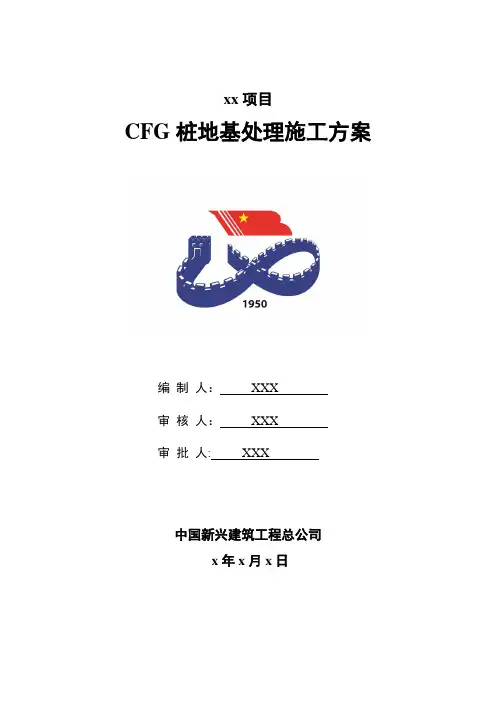 xx 项目

CFG 桩地基处理施工方案

1950

编 制 人： XXX

审 核 人： XXX

审 批 人: XXX

中国新兴建筑工程总公司

x 年 x 月 x 日